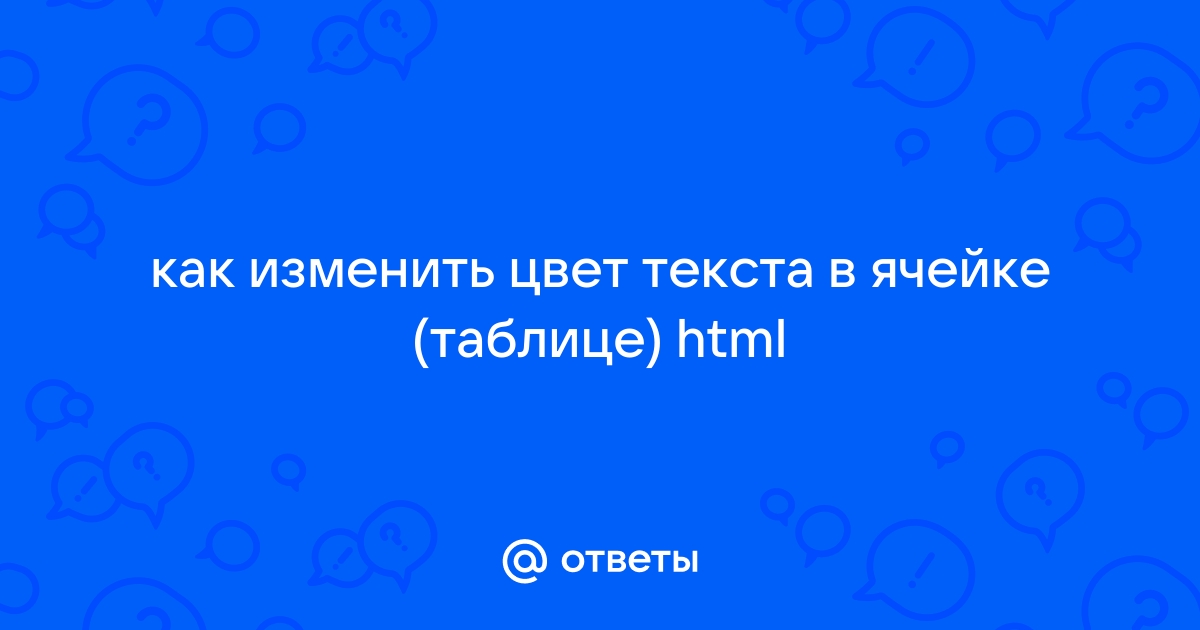 как изменить цвет текста в ячейке (таблице) html

@ ответы